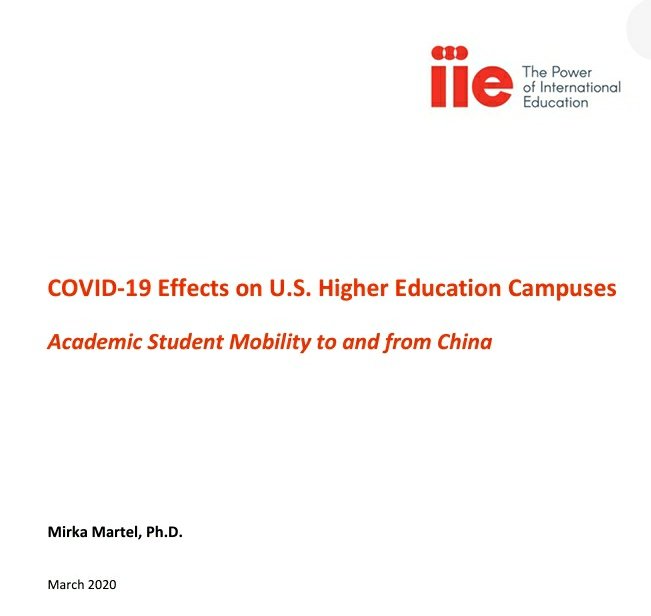 iie The Power of International Education

COVID-19 Effects on U.S. Higher Education Campuses

Academic Student Mobility to and from China

Mirka Martel, Ph.D.

March 2020